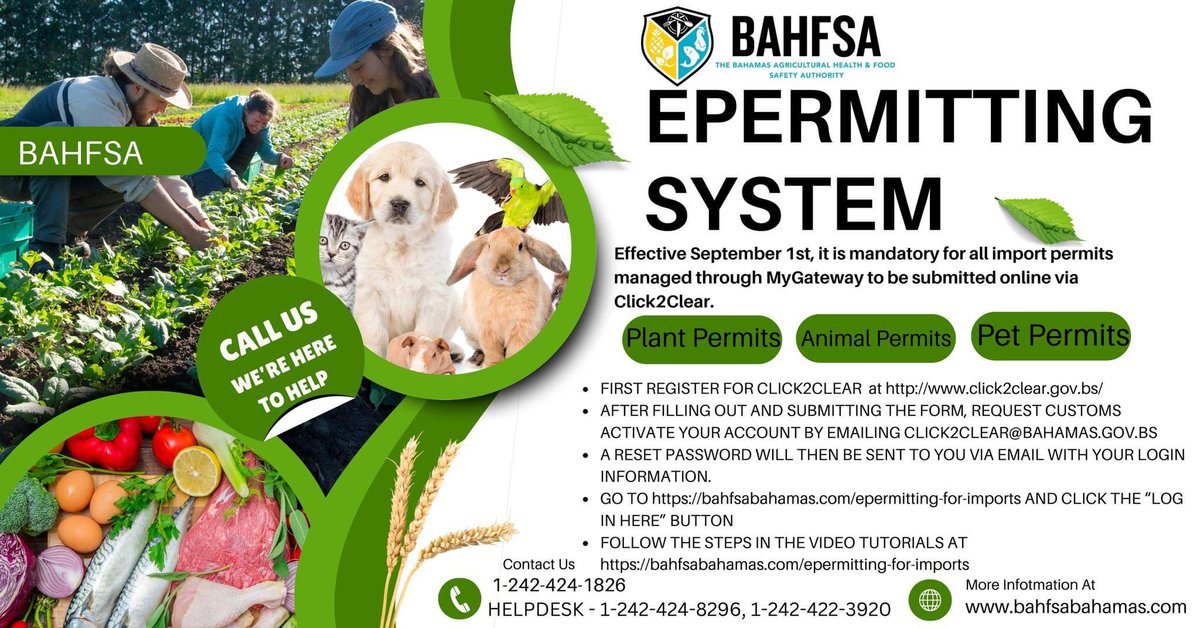 BAHFSA
THE BAHAMAS AGRICULTURAL HEALTH & FOOD SAFETY AUTHORITY

BAHFSA

EPERMITTING SYSTEM

Effective September 1st, it is mandatory for all import permits managed through MyGateway to be submitted online via Click2Clear.

Plant Permits

Animal Permits

Pet Permits

CALL US WE'RE HERE TO HELP

• FIRST REGISTER FOR CLICK2CLEAR at http://www.click2clear.gov.bs/
• AFTER FILLING OUT AND SUBMITTING THE FORM, REQUEST CUSTOMS ACTIVATE YOUR ACCOUNT BY EMAILING CLICK2CLEAR@BAHAMAS.GOV.BS
• A RESET PASSWORD WILL THEN BE SENT TO YOU VIA EMAIL WITH YOUR LOGIN INFORMATION.
• GO TO https://bahfsabahamas.com/epermitting-for-imports AND CLICK THE "LOG IN HERE" BUTTON
• FOLLOW THE STEPS IN THE VIDEO TUTORIALS AT https://bahfsabahamas.com/epermitting-for-imports

Contact Us
1-242-424-1826
HELPDESK - 1-242-424-8296, 1-242-422-3920

More Infotmation At
www.bahfsabahamas.com